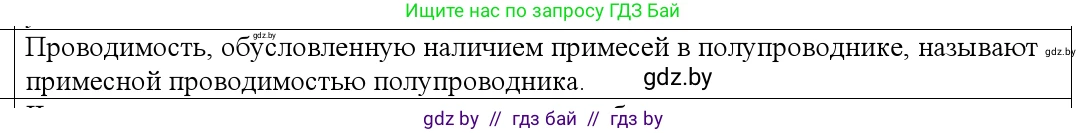 Ищите нас по запросу ГДЗ Бай

gdz.by

Проводимость, обусловленную наличием примесей в полупроводнике, называют примесной проводимостью полупроводника.

gdz.by

gdz.by

gdz by // гдз бай // гдз by